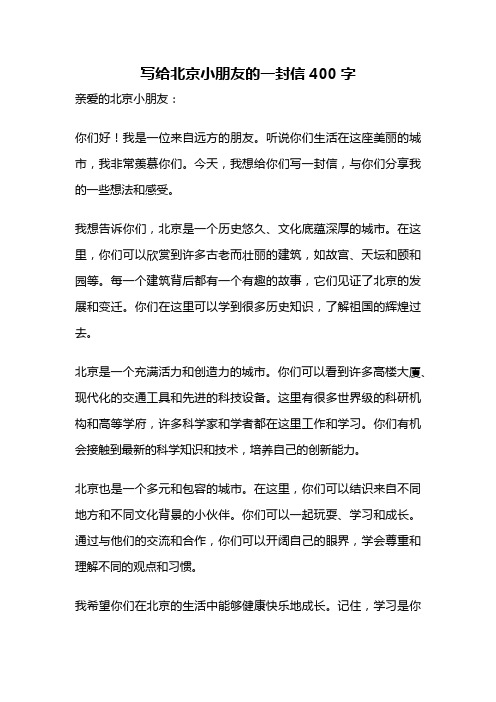 写给北京小朋友的一封信 400 字

亲爱的北京小朋友：

你们好！我是一位来自远方的朋友。听说你们生活在这座美丽的城市，我非常羡慕你们。今天，我想给你们写一封信，与你们分享我的一些想法和感受。

我想告诉你们，北京是一个历史悠久、文化底蕴深厚的城市。在这里，你们可以欣赏到许多古老而壮丽的建筑，如故宫、天坛和颐和园等。每一个建筑背后都有一个有趣的故事，它们见证了北京的发展和变迁。你们在这里可以学到很多历史知识，了解祖国的辉煌过去。

北京是一个充满活力和创造力的城市。你们可以看到许多高楼大厦、现代化的交通工具和先进的科技设备。这里有很多世界级的科研机构和高等学府，许多科学家和学者都在这里工作和学习。你们有机会接触到最新的科学知识和技术，培养自己的创新能力。

北京也是一个多元和包容的城市。在这里，你们可以结识来自不同地方和不同文化背景的小伙伴。你们可以一起玩耍、学习和成长。通过与他们的交流和合作，你们可以开阔自己的眼界，学会尊重和理解不同的观点和习惯。

我希望你们在北京的生活中能够健康快乐地成长。记住，学习是你